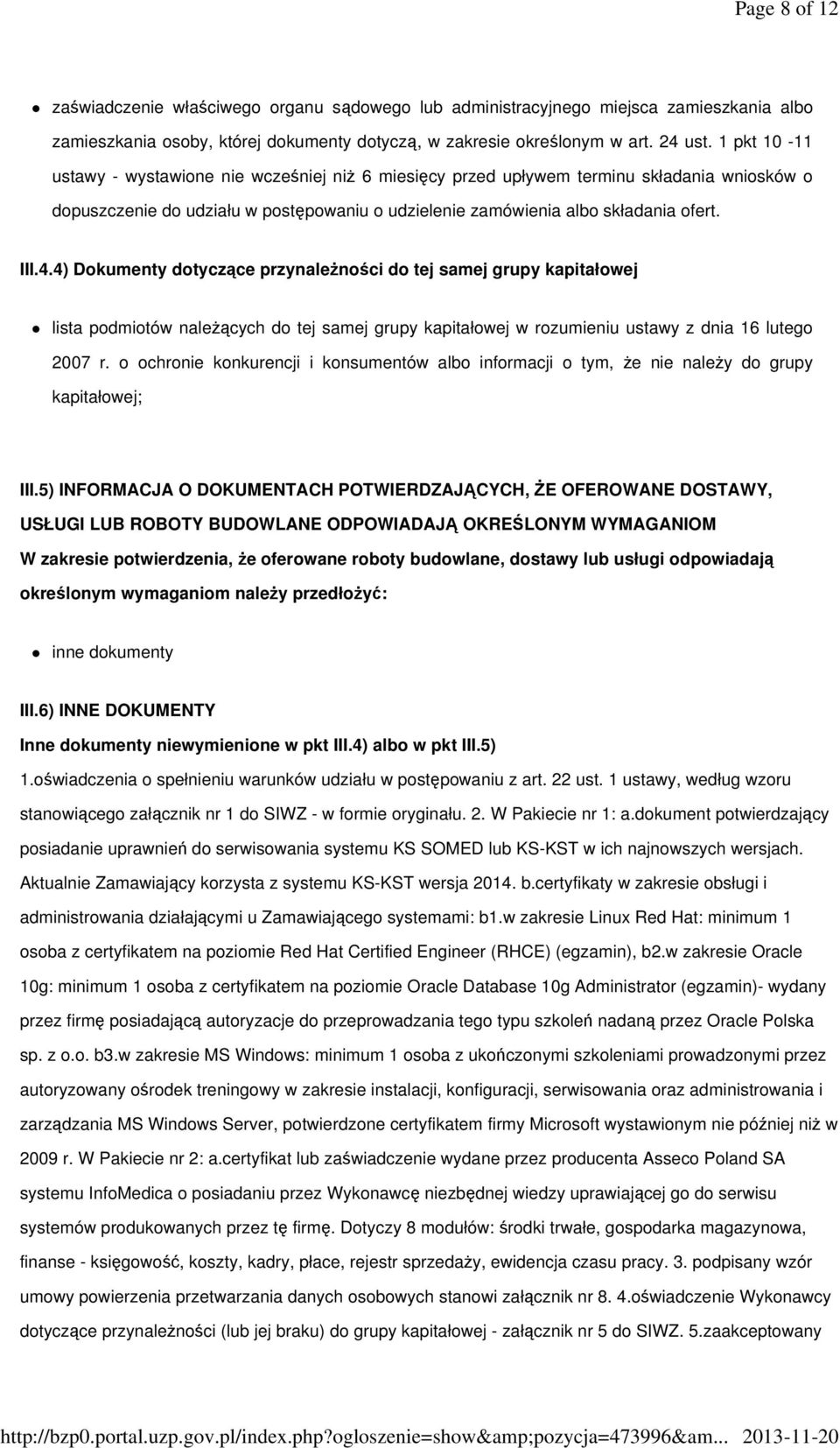 Page 8 of 12

zaświadczenie właściwego organu sądowego lub administracyjnego miejsca zamieszkania albo zamieszkania osoby, której dokumenty dotyczą, w zakresie określonym w art. 24 ust. 1 pkt 10 -11 ustawy - wystawione nie wcześniej niż 6 miesięcy przed upływem terminu składania wniosków o dopuszczenie do udziału w postępowaniu o udzielenie zamówienia albo składania ofert.

III.4.4) Dokumenty dotyczące przynależności do tej samej grupy kapitałowej

lista podmiotów należących do tej samej grupy kapitałowej w rozumieniu ustawy z dnia 16 lutego 2007 r. o ochronie konkurencji i konsumentów albo informacji o tym, że nie należy do grupy kapitałowej;

III.5) INFORMACJA O DOKUMENTACH POTWIERDZAJĄCYCH, ŻE OFEROWANE DOSTAWY, USŁUGI LUB ROBOTY BUDOWLANE ODPOWIADAJĄ OKREŚLONYM WYMAGANIOM
W zakresie potwierdzenia, że oferowane roboty budowlane, dostawy lub usługi odpowiadają określonym wymaganiom należy przedłożyć:

inne dokumenty

III.6) INNE DOKUMENTY
Inne dokumenty niewymienione w pkt III.4) albo w pkt III.5)
1.oświadczenia o spełnieniu warunków udziału w postępowaniu z art. 22 ust. 1 ustawy, według wzoru stanowiącego załącznik nr 1 do SIWZ - w formie oryginału. 2. W Pakiecie nr 1: a.dokument potwierdzający posiadanie uprawnień do serwisowania systemu KS SOMED lub KS-KST w ich najnowszych wersjach. Aktualnie Zamawiający korzysta z systemu KS-KST wersja 2014. b.certyfikaty w zakresie obsługi i administrowania działającymi u Zamawiającego systemami: b1.w zakresie Linux Red Hat: minimum 1 osoba z certyfikatem na poziomie Red Hat Certified Engineer (RHCE) (egzamin), b2.w zakresie Oracle 10g: minimum 1 osoba z certyfikatem na poziomie Oracle Database 10g Administrator (egzamin)- wydany przez firmę posiadającą autoryzacje do przeprowadzania tego typu szkoleń nadaną przez Oracle Polska sp. z o.o. b3.w zakresie MS Windows: minimum 1 osoba z ukończonymi szkoleniami prowadzonymi przez autoryzowany ośrodek treningowy w zakresie instalacji, konfiguracji, serwisowania oraz administrowania i zarządzania MS Windows Server, potwierdzone certyfikatem firmy Microsoft wystawionym nie później niż w 2009 r. W Pakiecie nr 2: a.certyfikat lub zaświadczenie wydane przez producenta Asseco Poland SA systemu InfoMedica o posiadaniu przez Wykonawcę niezbędnej wiedzy uprawiającej go do serwisu systemów produkowanych przez tę firmę. Dotyczy 8 modułów: środki trwałe, gospodarka magazynowa, finanse - księgowość, koszty, kadry, płace, rejestr sprzedaży, ewidencja czasu pracy. 3. podpisany wzór umowy powierzenia przetwarzania danych osobowych stanowi załącznik nr 8. 4.oświadczenie Wykonawcy dotyczące przynależności (lub jej braku) do grupy kapitałowej - załącznik nr 5 do SIWZ. 5.zaakceptowany

http://bzp0.portal.uzp.gov.pl/index.php?ogloszenie=show&amp;pozycja=473996&am... 2013-11-20